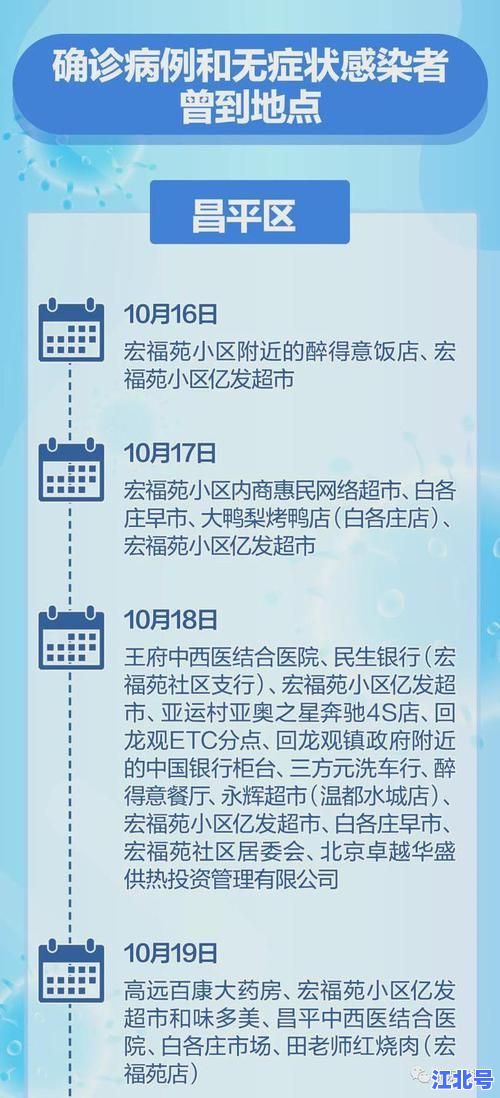 确诊病例和无症状感染者曾到地点

昌平区

10月16日

宏福苑小区附近的醉得意饭店、宏福苑小区亿发超市

10月17日

宏福苑小区内商惠民网络超市、白各庄早市、大鸭梨烤鸭店（白各庄店）、宏福苑小区亿发超市

10月18日

王府中西医结合医院、民生银行（宏福苑社区支行）、宏福苑小区亿发超市、亚运村亚奥之星奔驰4S店、回龙观ETC分点、回龙观镇政府附近的中国银行柜台、三方元洗车行、醉得意餐厅、永辉超市（温都水城店）、宏福苑小区亿发超市、白各庄早市、宏福苑社区居委会、北京卓越华盛供热投资管理有限公司

10月19日

高远百康大药房、宏福苑小区亿发超市和味多美、昌平中西医结合医院、白各庄市场、田老师红烧肉（宏福苑店）

江北号